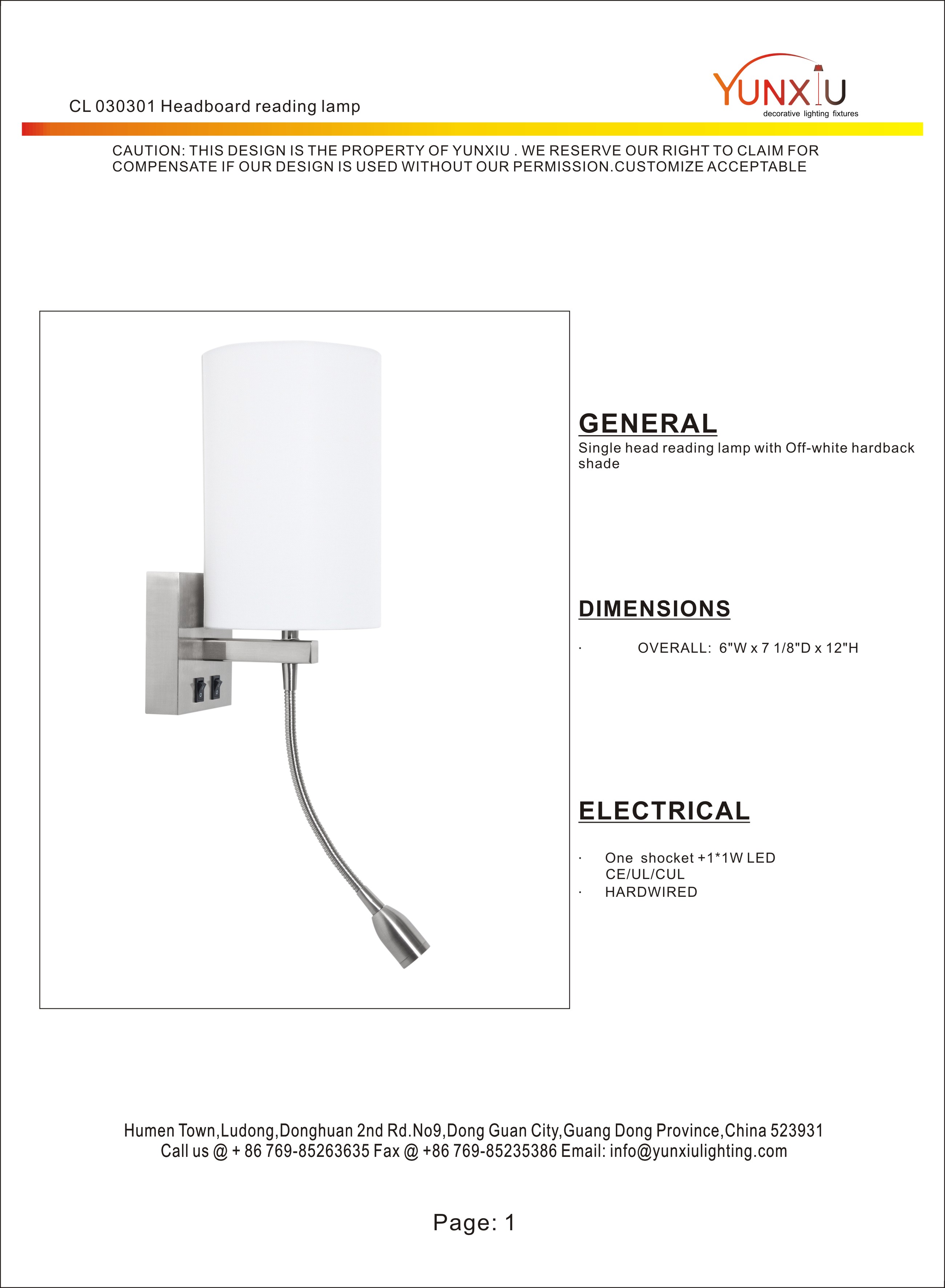 CL 030301 Headboard reading lamp

YUNXIU
decorative lighting fixtures

CAUTION: THIS DESIGN IS THE PROPERTY OF YUNXIU . WE RESERVE OUR RIGHT TO CLAIM FOR COMPENSATE IF OUR DESIGN IS USED WITHOUT OUR PERMISSION.CUSTOMIZE ACCEPTABLE

GENERAL
Single head reading lamp with Off-white hardback shade

DIMENSIONS
· OVERALL: 6"W x 7 1/8"D x 12"H

ELECTRICAL
· One shocket +1*1W LED CE/UL/CUL
· HARDWIRED

Humen Town,Ludong,Donghuan 2nd Rd.No9,Dong Guan City,Guang Dong Province,China 523931
Call us @ + 86 769-85263635 Fax @ +86 769-85235386 Email: info@yunxiulighting.com

Page: 1